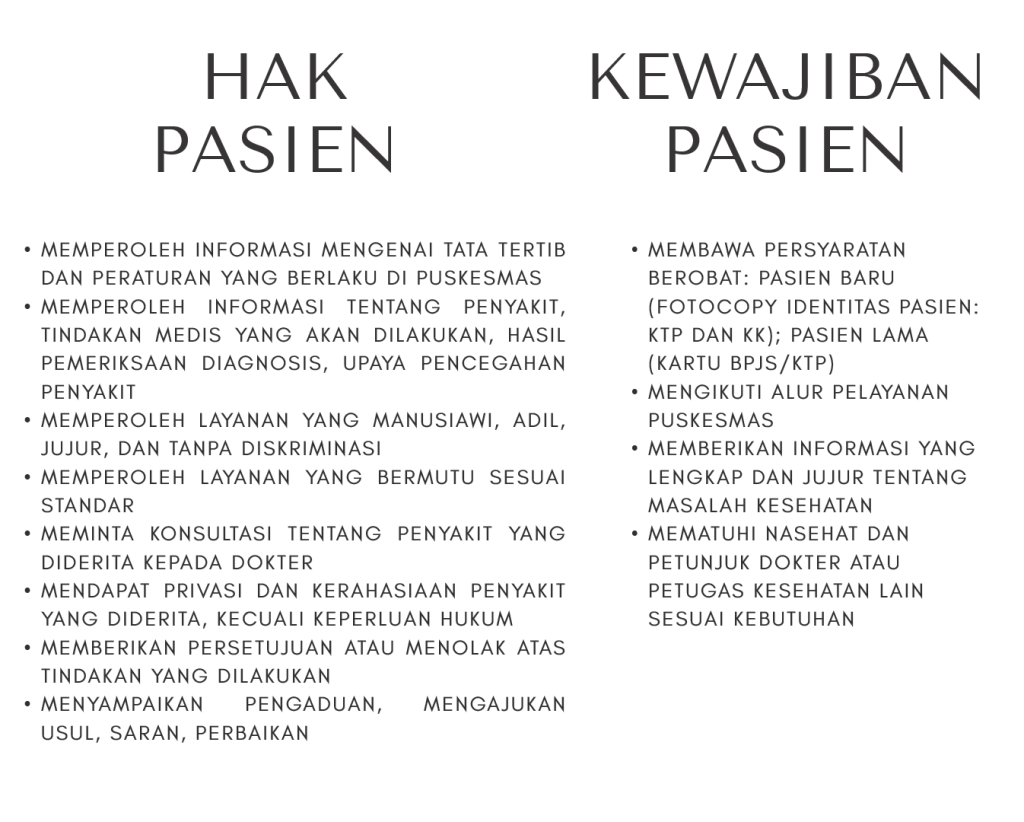 HAK PASIEN

• MEMPEROLEH INFORMASI MENGENAI TATA TERTIB DAN PERATURAN YANG BERLAKU DI PUSKESMAS
• MEMPEROLEH INFORMASI TENTANG PENYAKIT, TINDAKAN MEDIS YANG AKAN DILAKUKAN, HASIL PEMERIKSAAN DIAGNOSIS, UPAYA PENCEGAHAN PENYAKIT
• MEMPEROLEH LAYANAN YANG MANUSIAWI, ADIL, JUJUR, DAN TANPA DISKRIMINASI
• MEMPEROLEH LAYANAN YANG BERMUTU SESUAI STANDAR
• MEMINTA KONSULTASI TENTANG PENYAKIT YANG DIDERITA KEPADA DOKTER
• MENDAPAT PRIVASI DAN KERAHASIAAN PENYAKIT YANG DIDERITA, KECUALI KEPERLUAN HUKUM
• MEMBERIKAN PERSETUJUAN ATAU MENOLAK ATAS TINDAKAN YANG DILAKUKAN
• MENYAMPAIKAN PENGADUAN, MENGAJUKAN USUL, SARAN, PERBAIKAN

KEWAJIBAN PASIEN

• MEMBAWA PERSYARATAN BEROBAT: PASIEN BARU (FOTOCOPY IDENTITAS PASIEN: KTP DAN KK); PASIEN LAMA (KARTU BPJS/KTP)
• MENGIKUTI ALUR PELAYANAN PUSKESMAS
• MEMBERIKAN INFORMASI YANG LENGKAP DAN JUJUR TENTANG MASALAH KESEHATAN
• MEMATUHI NASEHAT DAN PETUNJUK DOKTER ATAU PETUGAS KESEHATAN LAIN SESUAI KEBUTUHAN